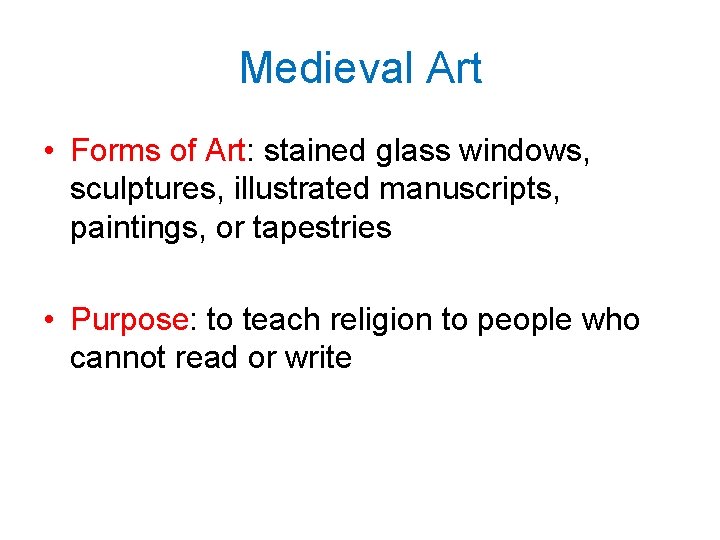 Medieval Art

• Forms of Art: stained glass windows, sculptures, illustrated manuscripts, paintings, or tapestries

• Purpose: to teach religion to people who cannot read or write